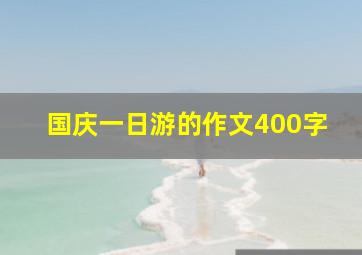 国庆一日游的作文400字